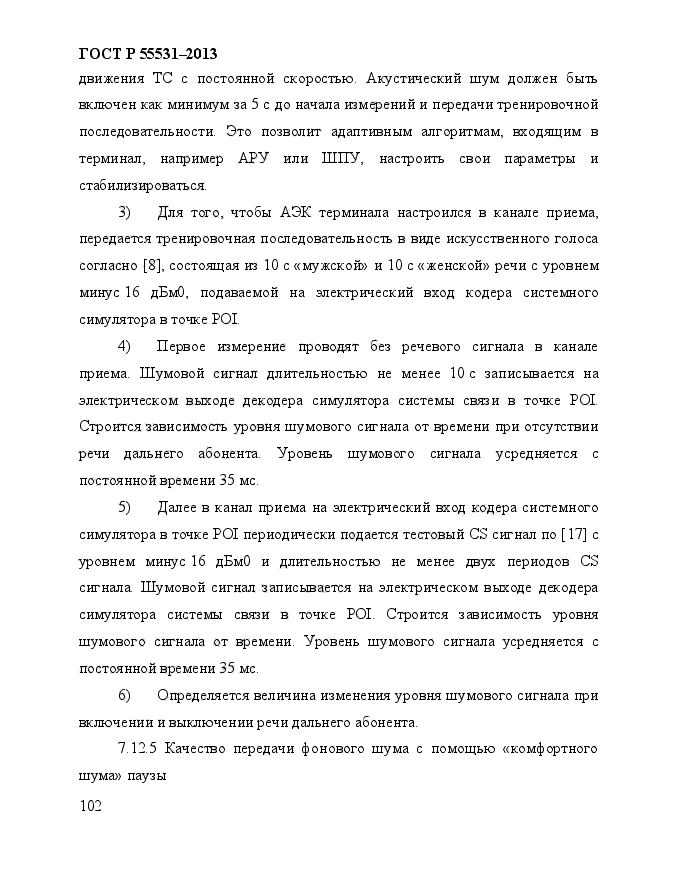 ГОСТ Р 55531–2013

движения ТС с постоянной скоростью. Акустический шум должен быть включен как минимум за 5 с до начала измерений и передачи тренировочной последовательности. Это позволит адаптивным алгоритмам, входящим в терминал, например АРУ или ШПУ, настроить свои параметры и стабилизироваться.

3) Для того, чтобы АЭК терминала настроился в канале приема, передается тренировочная последовательность в виде искусственного голоса согласно [8], состоящая из 10 с «мужской» и 10 с «женской» речи с уровнем минус 16 дБм0, подаваемой на электрический вход кодера системного симулятора в точке POI.

4) Первое измерение проводят без речевого сигнала в канале приема. Шумовой сигнал длительностью не менее 10 с записывается на электрическом выходе декодера симулятора системы связи в точке POI. Строится зависимость уровня шумового сигнала от времени при отсутствии речи дальнего абонента. Уровень шумового сигнала усредняется с постоянной времени 35 мс.

5) Далее в канал приема на электрический вход кодера системного симулятора в точке POI периодически подается тестовый CS сигнал по [17] с уровнем минус 16 дБм0 и длительностью не менее двух периодов CS сигнала. Шумовой сигнал записывается на электрическом выходе декодера симулятора системы связи в точке POI. Строится зависимость уровня шумового сигнала от времени. Уровень шумового сигнала усредняется с постоянной времени 35 мс.

6) Определяется величина изменения уровня шумового сигнала при включении и выключении речи дальнего абонента.

7.12.5 Качество передачи фонового шума с помощью «комфортного шума» паузы

102